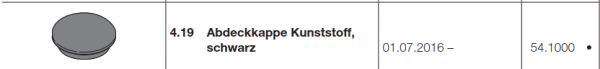 |  | 4.19 Abdeckkappe Kunststoff, schwarz | 01.07.2016 – | 54.1000 • |
|---|---|---|---|